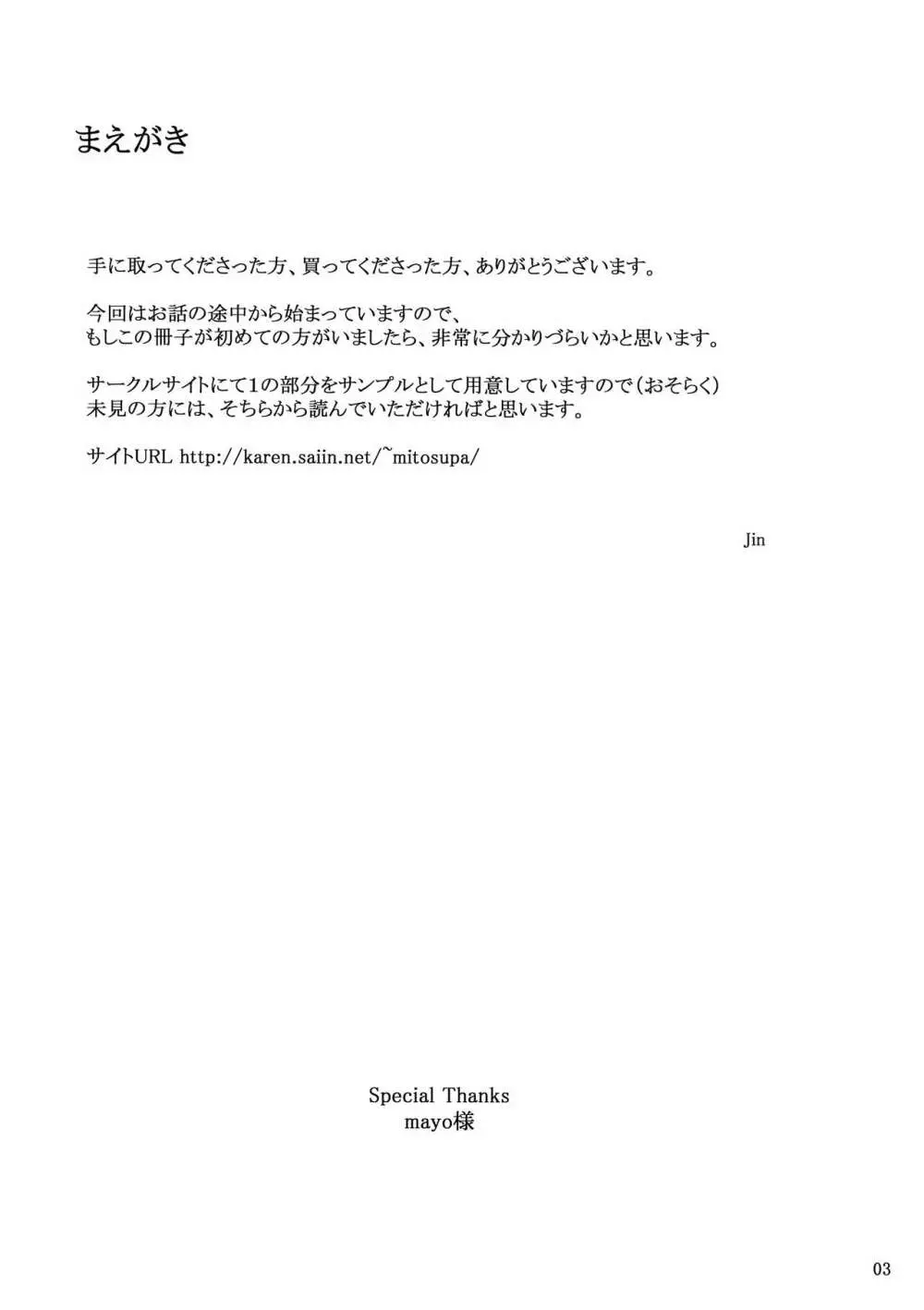 まえがき

手に取ってくださった方、買ってくださった方、ありがとうございます。

今回はお話の途中から始まっていますので、
もしこの冊子が初めての方がいましたら、非常に分かりづらいかと思います。

サークルサイトにて1の部分をサンプルとして用意していますので（おそらく）
未見の方には、そちらから読んでいただければと思います。

サイトURL http://karen.saiin.net/~mitosupa/

Jin

Special Thanks
mayo様

03